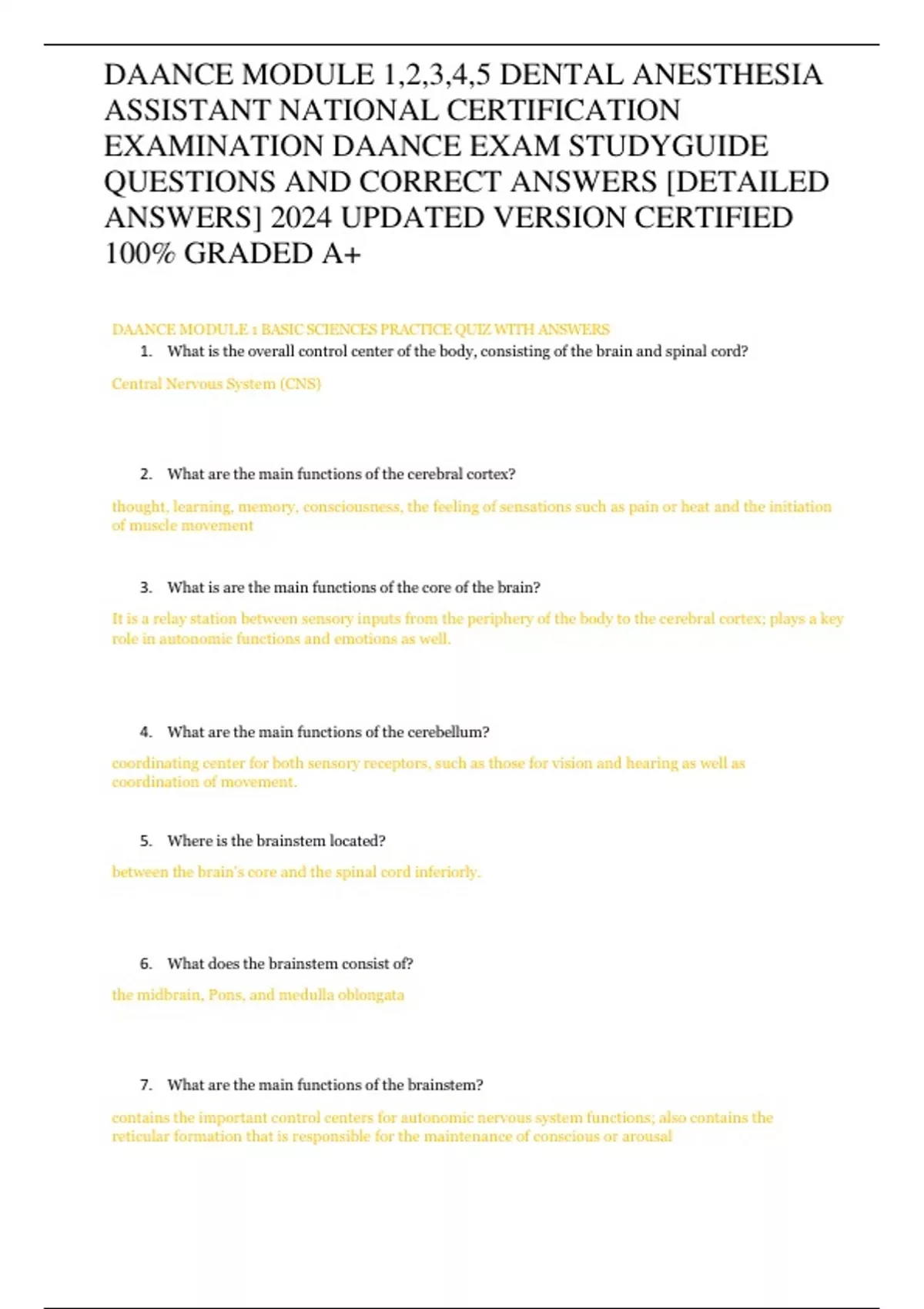 DAANCE MODULE 1,2,3,4,5 DENTAL ANESTHESIA ASSISTANT NATIONAL CERTIFICATION EXAMINATION DAANCE EXAM STUDYGUIDE QUESTIONS AND CORRECT ANSWERS [DETAILED ANSWERS] 2024 UPDATED VERSION CERTIFIED 100% GRADED A+

DAANCE MODULE 1 BASIC SCIENCES PRACTICE QUIZ WITH ANSWERS

1. What is the overall control center of the body, consisting of the brain and spinal cord?

Central Nervous System (CNS)

2. What are the main functions of the cerebral cortex?

thought, learning, memory, consciousness, the feeling of sensations such as pain or heat and the initiation of muscle movement

3. What is are the main functions of the core of the brain?

It is a relay station between sensory inputs from the periphery of the body to the cerebral cortex; plays a key role in autonomic functions and emotions as well.

4. What are the main functions of the cerebellum?

coordinating center for both sensory receptors, such as those for vision and hearing as well as coordination of movement.

5. Where is the brainstem located?

between the brain's core and the spinal cord inferiorly.

6. What does the brainstem consist of?

the midbrain, Pons, and medulla oblongata

7. What are the main functions of the brainstem?

contains the important control centers for autonomic nervous system functions; also contains the reticular formation that is responsible for the maintenance of conscious or arousal